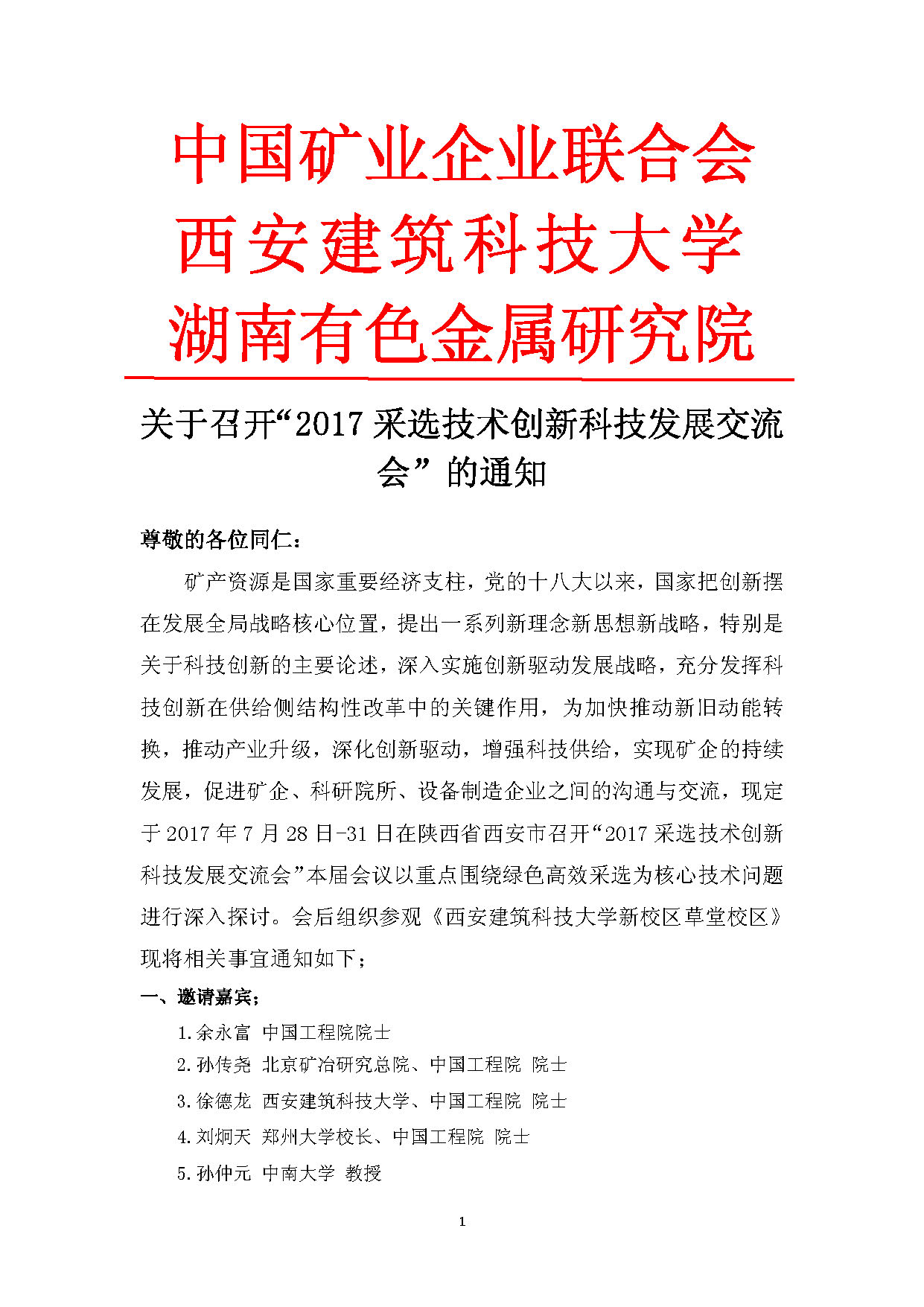 中国矿业企业联合会
西安建筑科技大学
湖南有色金属研究院

关于召开“2017 采选技术创新科技发展交流会”的通知

尊敬的各位同仁：

矿产资源是国家重要经济支柱，党的十八大以来，国家把创新摆在发展全局战略核心位置，提出一系列新理念新思想新战略，特别是关于科技创新的主要论述，深入实施创新驱动发展战略，充分发挥科技创新在供给侧结构性改革中的关键作用，为加快推动新旧动能转换，推动产业升级，深化创新驱动，增强科技供给，实现矿企的持续发展，促进矿企、科研院所、设备制造企业之间的沟通与交流，现定于 2017 年 7 月 28 日-31 日在陕西省西安市召开“2017 采选技术创新科技发展交流会”本届会议以重点围绕绿色高效采选为核心技术问题进行深入探讨。会后组织参观《西安建筑科技大学新校区草堂校区》现将相关事宜通知如下；

一、邀请嘉宾；

1.余永富 中国工程院院士
2.孙传尧 北京矿冶研究总院、中国工程院 院士
3.徐德龙 西安建筑科技大学、中国工程院 院士
4.刘炯天 郑州大学校长、中国工程院 院士
5.孙仲元 中南大学 教授

1